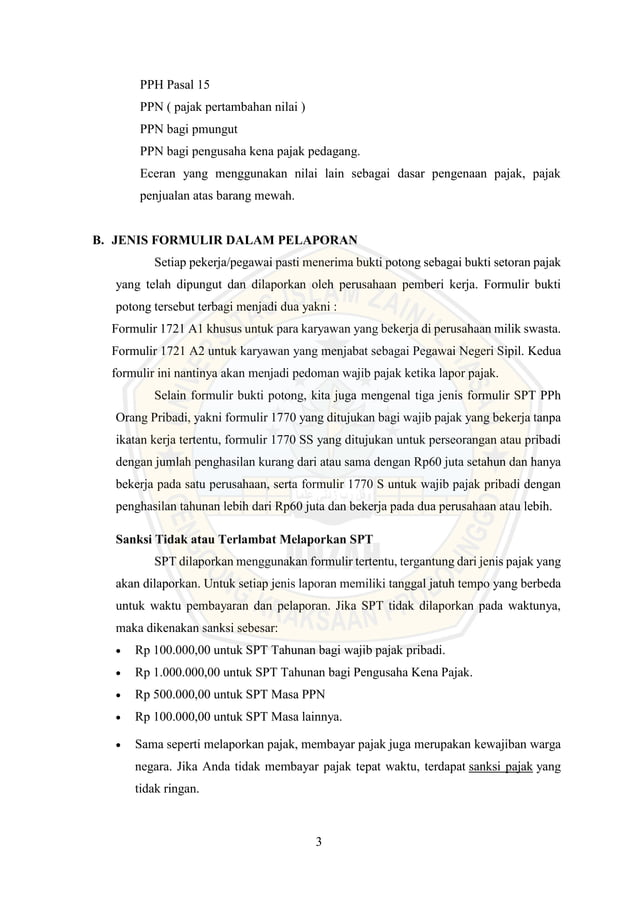 PPH Pasal 15
PPN ( pajak pertambahan nilai )
PPN bagi pmungut
PPN bagi pengusaha kena pajak pedagang.
Eceran yang menggunakan nilai lain sebagai dasar pengenaan pajak, pajak penjualan atas barang mewah.

B. JENIS FORMULIR DALAM PELAPORAN

Setiap pekerja/pegawai pasti menerima bukti potong sebagai bukti setoran pajak yang telah dipungut dan dilaporkan oleh perusahaan pemberi kerja. Formulir bukti potong tersebut terbagi menjadi dua yakni :
Formulir 1721 A1 khusus untuk para karyawan yang bekerja di perusahaan milik swasta.
Formulir 1721 A2 untuk karyawan yang menjabat sebagai Pegawai Negeri Sipil. Kedua formulir ini nantinya akan menjadi pedoman wajib pajak ketika lapor pajak.

Selain formulir bukti potong, kita juga mengenal tiga jenis formulir SPT PPh Orang Pribadi, yakni formulir 1770 yang ditujukan bagi wajib pajak yang bekerja tanpa ikatan kerja tertentu, formulir 1770 SS yang ditujukan untuk perseorangan atau pribadi dengan jumlah penghasilan kurang dari atau sama dengan Rp60 juta setahun dan hanya bekerja pada satu perusahaan, serta formulir 1770 S untuk wajib pajak pribadi dengan penghasilan tahunan lebih dari Rp60 juta dan bekerja pada dua perusahaan atau lebih.

Sanksi Tidak atau Terlambat Melaporkan SPT

SPT dilaporkan menggunakan formulir tertentu, tergantung dari jenis pajak yang akan dilaporkan. Untuk setiap jenis laporan memiliki tanggal jatuh tempo yang berbeda untuk waktu pembayaran dan pelaporan. Jika SPT tidak dilaporkan pada waktunya, maka dikenakan sanksi sebesar:
• Rp 100.000,00 untuk SPT Tahunan bagi wajib pajak pribadi.
• Rp 1.000.000,00 untuk SPT Tahunan bagi Pengusaha Kena Pajak.
• Rp 500.000,00 untuk SPT Masa PPN
• Rp 100.000,00 untuk SPT Masa lainnya.
• Sama seperti melaporkan pajak, membayar pajak juga merupakan kewajiban warga negara. Jika Anda tidak membayar pajak tepat waktu, terdapat sanksi pajak yang tidak ringan.

3